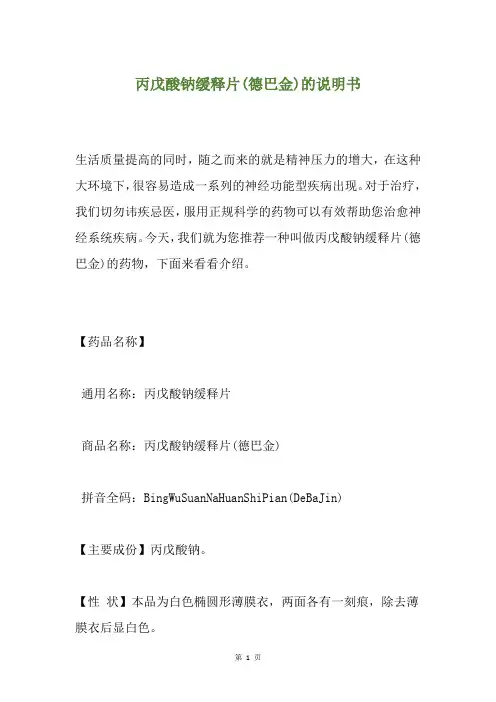 丙戊酸钠缓释片(德巴金)的说明书

生活质量提高的同时，随之而来的就是精神压力的增大，在这种大环境下，很容易造成一系列的神经功能型疾病出现。对于治疗，我们切勿讳疾忌医，服用正规科学的药物可以有效帮助您治愈神经系统疾病。今天，我们就为您推荐一种叫做丙戊酸钠缓释片(德巴金)的药物，下面来看看介绍。

【药品名称】

通用名称：丙戊酸钠缓释片

商品名称：丙戊酸钠缓释片(德巴金)

拼音全码：BingWuSuanNaHuanShiPian(DeBaJin)

【主要成份】丙戊酸钠。

【性 状】本品为白色椭圆形薄膜衣，两面各有一刻痕，除去薄膜衣后显白色。

第 1 页